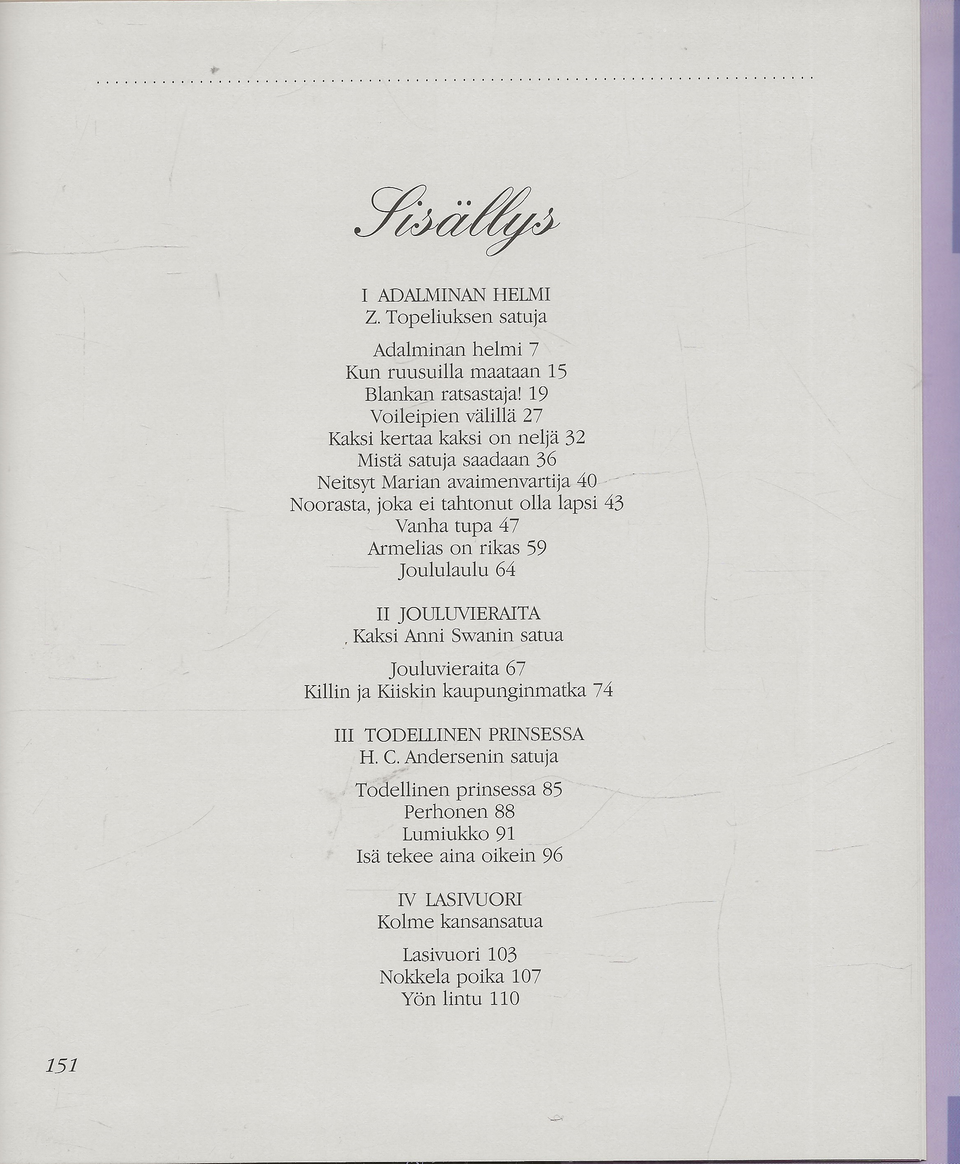 Sisällys

I ADALMINAN HELMI
Z. Topeliuksen satuja

Adalminan helmi 7
Kun ruusuilla maataan 15
Blankan ratsastaja! 19
Voileipien välillä 27
Kaksi kertaa kaksi on neljä 32
Mistä satuja saadaan 36
Neitsyt Marian avaimenvartija 40
Noorasta, joka ei tahtonut olla lapsi 43
Vanha tupa 47
Armelias on rikas 59
Joululaulu 64

II JOULUVIERAITA
Kaksi Anni Swanin satua

Jouluvieraita 67
Killin ja Kiiskin kaupunginmatka 74

III TODELLINEN PRINSESSA
H. C. Andersenin satuja

Todellinen prinsessa 85
Perhonen 88
Lumiukko 91
Isä tekee aina oikein 96

IV LASIVUORI
Kolme kansansatua

Lasivuori 103
Nokkela poika 107
Yön lintu 110

151